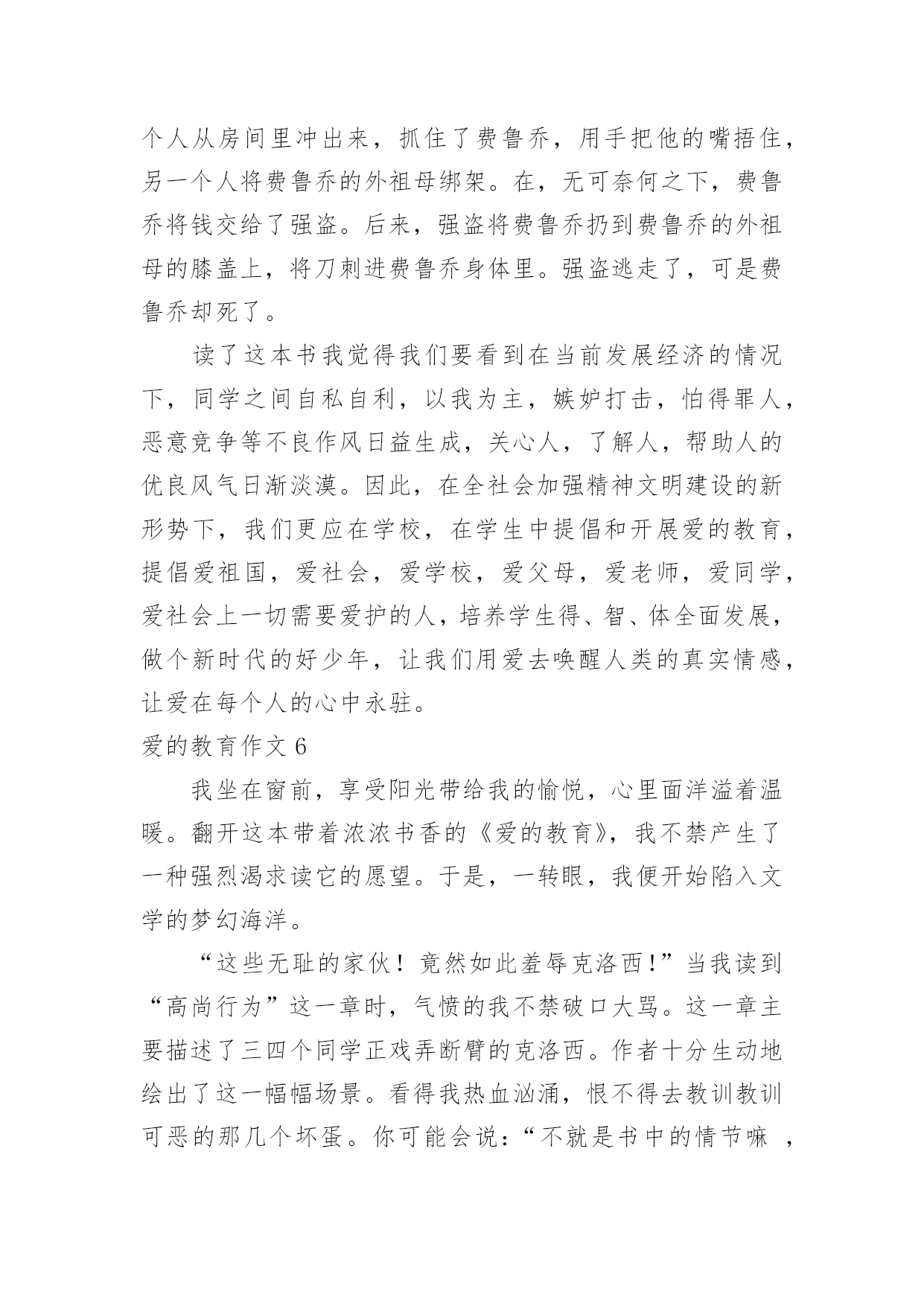 个人从房间里冲出来，抓住了费鲁乔，用手把他的嘴捂住，另一个人将费鲁乔的外祖母绑架。在，无可奈何之下，费鲁乔将钱交给了强盗。后来，强盗将费鲁乔扔到费鲁乔的外祖母的膝盖上，将刀刺进费鲁乔身体里。强盗逃走了，可是费鲁乔却死了。

读了这本书我觉得我们要看到在当前发展经济的情况下，同学之间自私自利，以我为主，嫉妒打击，怕得罪人，恶意竞争等不良作风日益生成，关心人，了解人，帮助人的优良风气日渐淡漠。因此，在全社会加强精神文明建设的新形势下，我们更应在学校，在学生中提倡和开展爱的教育，提倡爱祖国，爱社会，爱学校，爱父母，爱老师，爱同学，爱社会上一切需要爱护的人，培养学生得、智、体全面发展，做个新时代的好少年，让我们用爱去唤醒人类的真实情感，让爱在每个人的心中永驻。

爱的教育作文 6

我坐在窗前，享受阳光带给我的愉悦，心里面洋溢着温暖。翻开这本带着浓浓书香的《爱的教育》，我不禁产生了一种强烈渴求读它的愿望。于是，一转眼，我便开始陷入文学的梦幻海洋。

“这些无耻的家伙！竟然如此羞辱克洛西!”当我读到“高尚行为”这一章时，气愤的我不禁破口大骂。这一章主要描述了三四个同学正戏弄断臂的克洛西。作者十分生动地绘出了这一幅幅场景。看得我热血汹涌，恨不得去教训教训可恶的那几个坏蛋。你可能会说：“不就是书中的情节嘛 ，